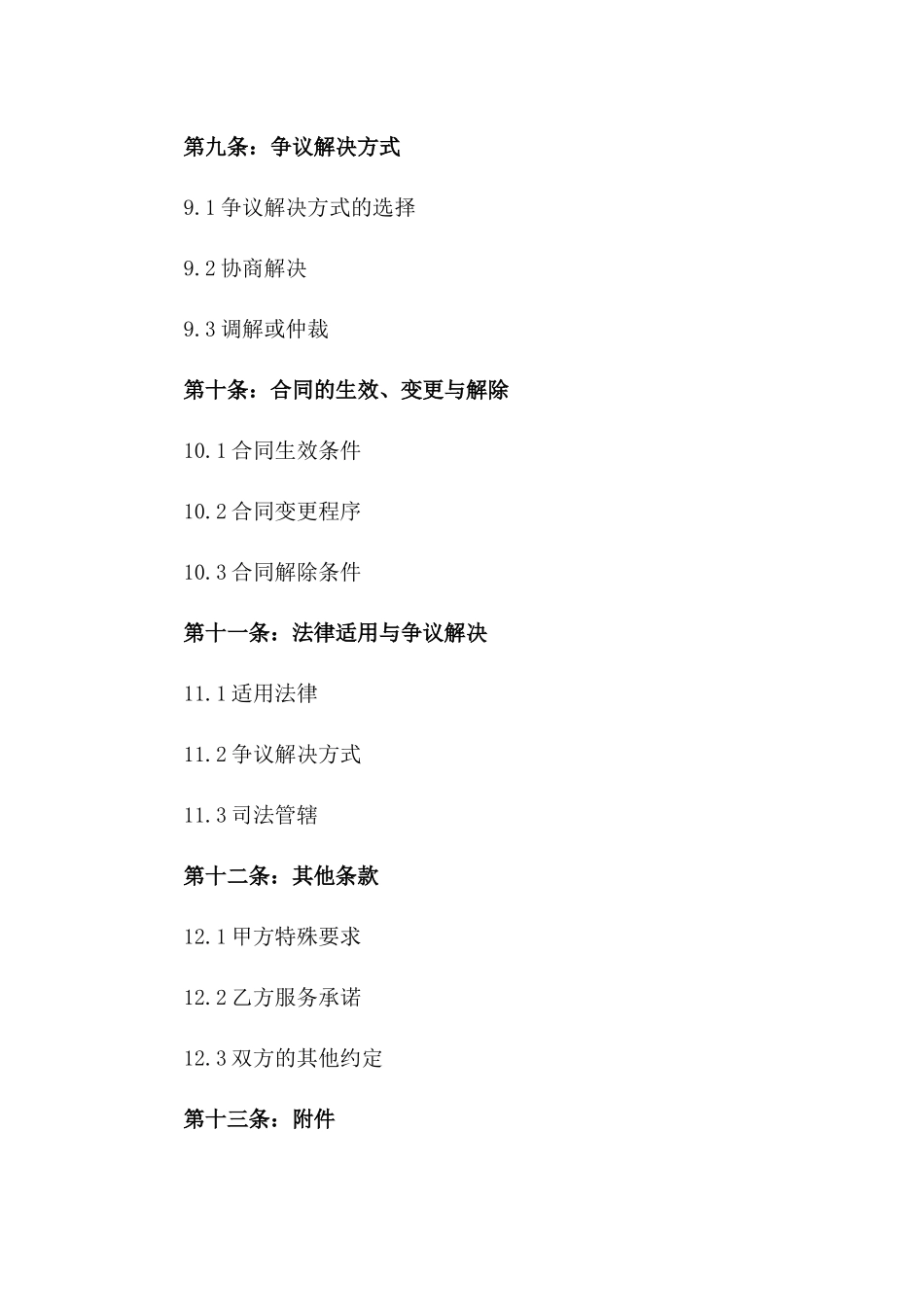 第九条：争议解决方式

9.1 争议解决方式的选择

9.2 协商解决

9.3 调解或仲裁

第十条：合同的生效、变更与解除

10.1 合同生效条件

10.2 合同变更程序

10.3 合同解除条件

第十一条：法律适用与争议解决

11.1 适用法律

11.2 争议解决方式

11.3 司法管辖

第十二条：其他条款

12.1 甲方特殊要求

12.2 乙方服务承诺

12.3 双方的其他约定

第十三条：附件